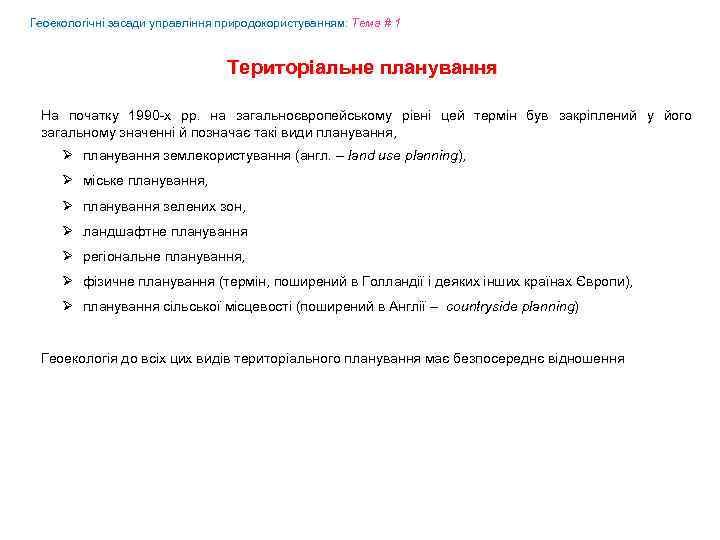 Геоекологічні засади управління природокористуванням: Тема # 1

Територіальне планування

На початку 1990-х рр. на загальноєвропейському рівні цей термін був закріплений у його загальному значенні й позначає такі види планування,

➢ планування землекористування (англ. – land use planning),
➢ міське планування,
➢ планування зелених зон,
➢ ландшафтне планування
➢ регіональне планування,
➢ фізичне планування (термін, поширений в Голландії і деяких інших країнах Європи),
➢ планування сільської місцевості (поширений в Англії – countryside planning)

Геоекологія до всіх цих видів територіального планування має безпосереднє відношення